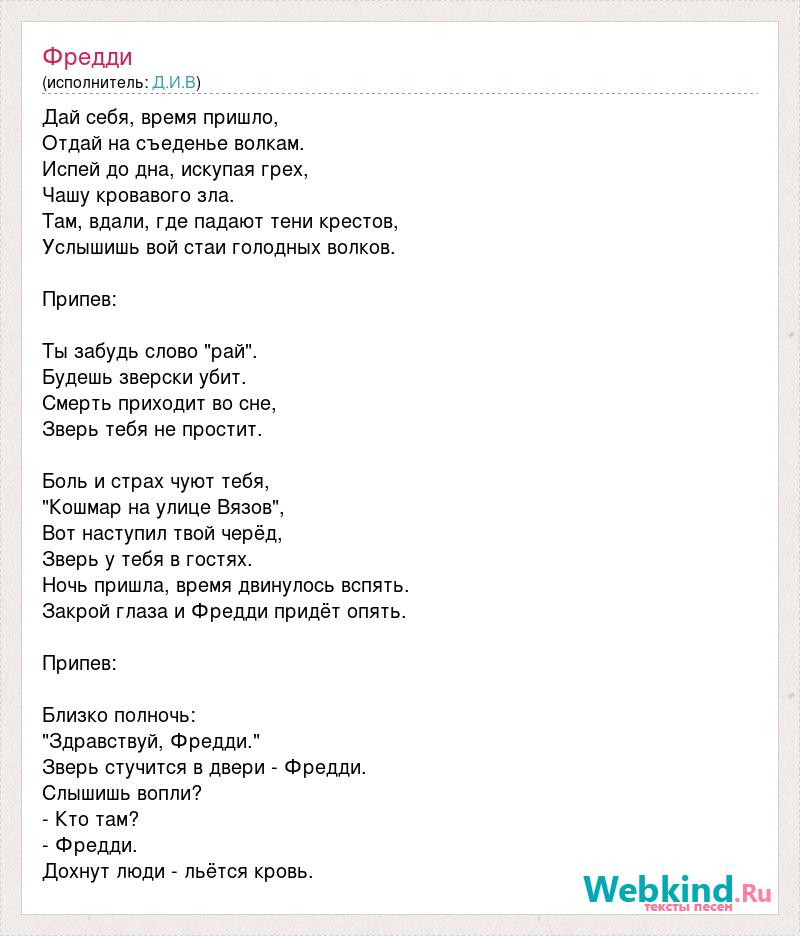 Фредди
(исполнитель: Д.И.В)

Дай себя, время пришло,
Отдай на съеденье волкам.
Испей до дна, искупая грех,
Чашу кровавого зла.
Там, вдали, где падают тени крестов,
Услышишь вой стаи голодных волков.

Припев:

Ты забудь слово "рай".
Будешь зверски убит.
Смерть приходит во сне,
Зверь тебя не простит.

Боль и страх чуют тебя,
"Кошмар на улице Вязов",
Вот наступил твой черёд,
Зверь у тебя в гостях.
Ночь пришла, время двинулось вспять.
Закрой глаза и Фредди придёт опять.

Припев:

Близко полночь:
"Здравствуй, Фредди."
Зверь стучится в двери - Фредди.
Слышишь вопли?
- Кто там?
- Фредди.
Дохнут люди - льётся кровь.

Webkind.Ru
тексты песен